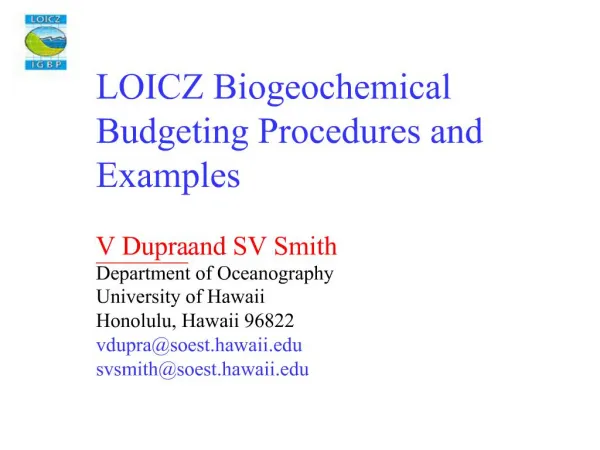 LOICZ
IGBP

LOICZ Biogeochemical Budgeting Procedures and Examples

V Dupraand SV Smith
Department of Oceanography
University of Hawaii
Honolulu, Hawaii 96822
vdupra@soest.hawaii.edu
svsmith@soest.hawaii.edu